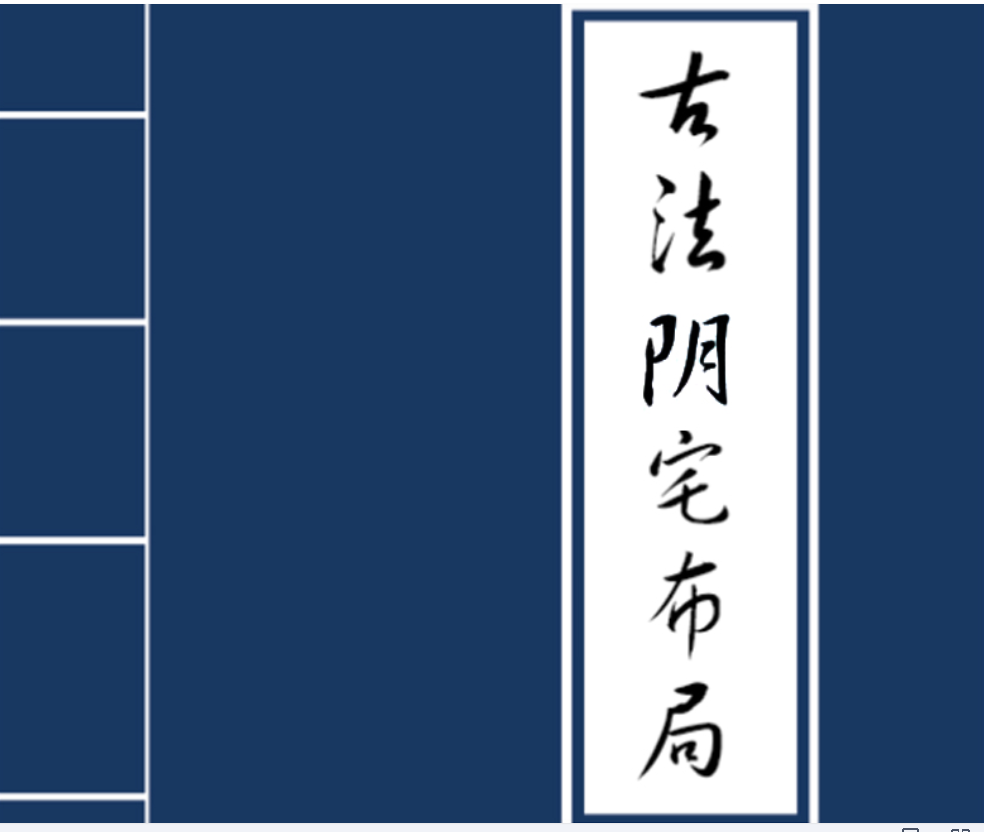 古法阴宅布局